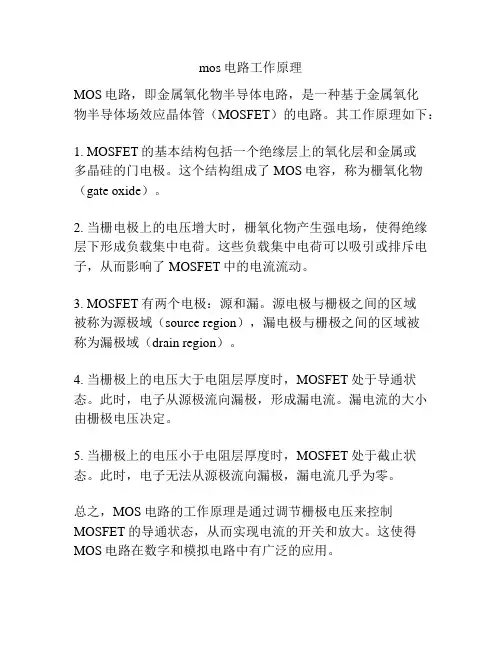 mos 电路工作原理

MOS 电路，即金属氧化物半导体电路，是一种基于金属氧化物半导体场效应晶体管（MOSFET）的电路。其工作原理如下：

1. MOSFET 的基本结构包括一个绝缘层上的氧化层和金属或多晶硅的门电极。这个结构组成了 MOS 电容，称为栅氧化物（gate oxide）。

2. 当栅电极上的电压增大时，栅氧化物产生强电场，使得绝缘层下形成负载集中电荷。这些负载集中电荷可以吸引或排斥电子，从而影响了 MOSFET 中的电流流动。

3. MOSFET 有两个电极：源和漏。源电极与栅极之间的区域被称为源极域（source region），漏电极与栅极之间的区域被称为漏极域（drain region）。

4. 当栅极上的电压大于电阻层厚度时，MOSFET 处于导通状态。此时，电子从源极流向漏极，形成漏电流。漏电流的大小由栅极电压决定。

5. 当栅极上的电压小于电阻层厚度时，MOSFET 处于截止状态。此时，电子无法从源极流向漏极，漏电流几乎为零。

总之，MOS 电路的工作原理是通过调节栅极电压来控制 MOSFET 的导通状态，从而实现电流的开关和放大。这使得 MOS 电路在数字和模拟电路中有广泛的应用。